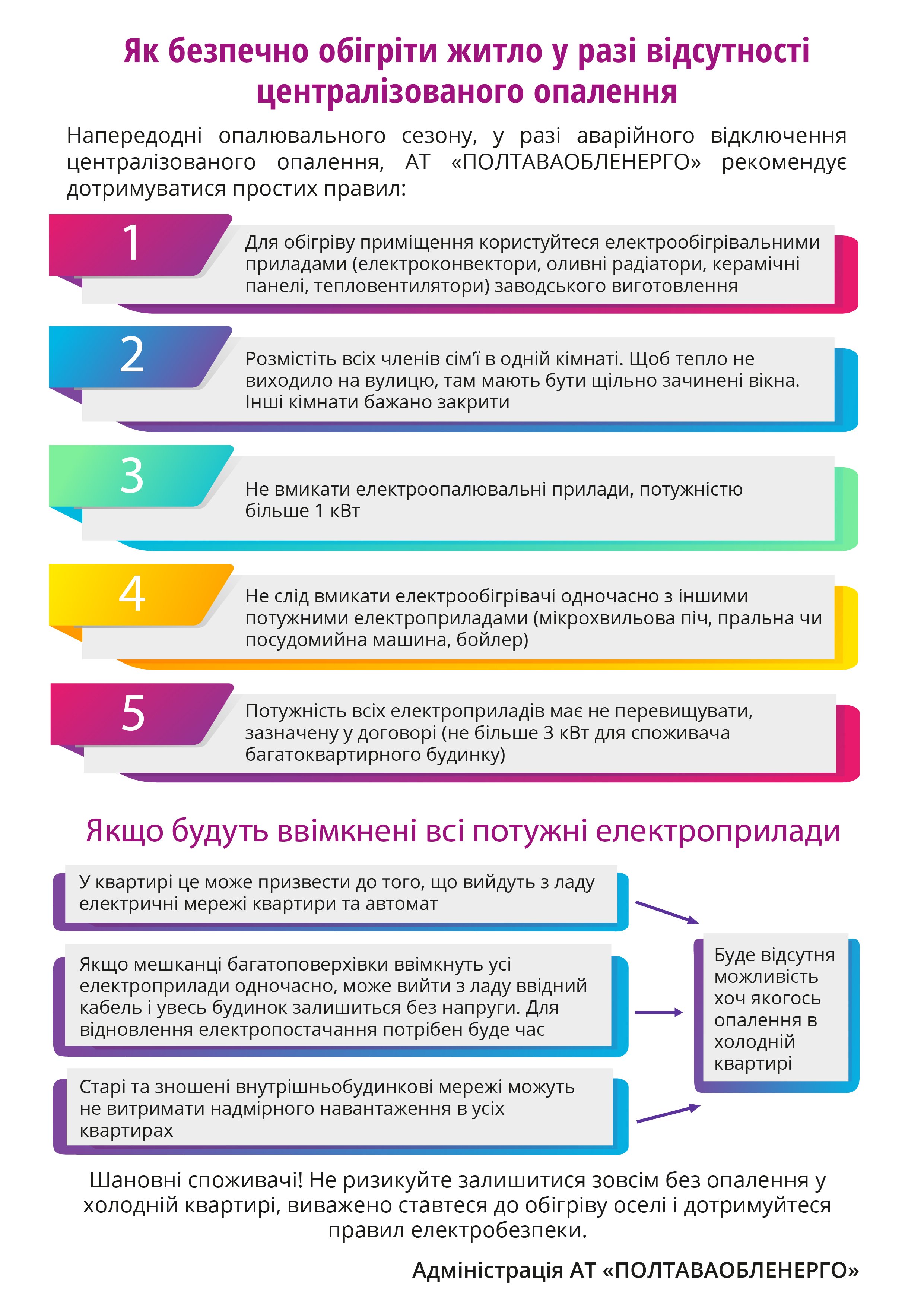 Як безпечно обігріти житло у разі відсутності централізованого опалення

Напередодні опалювального сезону, у разі аварійного відключення централізованого опалення, АТ «ПОЛТАВАОБЛЕНЕРГО» рекомендує дотримуватися простих правил:

1

Для обігріву приміщення користуйтеся електрообігрівальними приладами (електроконвектори, оливні радіатори, керамічні панелі, тепловентилятори) заводського виготовлення

2

Розмістіть всіх членів сім'ї в одній кімнаті. Щоб тепло не виходило на вулицю, там мають бути щільно зачинені вікна. Інші кімнати бажано закрити

3

Не вмикати електроопалювальні прилади, потужністю більше 1 кВт

4

Не слід вмикати електрообігрівачі одночасно з іншими потужними електроприладами (мікрохвильова піч, пральна чи посудомийна машина, бойлер)

5

Потужність всіх електроприладів має не перевищувати, зазначену у договорі (не більше 3 кВт для споживача багатоквартирного будинку)

Якщо будуть ввімкнені всі потужні електроприлади

У квартирі це може призвести до того, що вийдуть з ладу електричні мережі квартири та автомат

Якщо мешканці багатоповерхівки ввімкнуть усі електроприлади одночасно, може вийти з ладу ввідний кабель і увесь будинок залишиться без напруги. Для відновлення електропостачання потрібен буде час

Старі та зношені внутрішньобудинкові мережі можуть не витримати надмірного навантаження в усіх квартирах

Буде відсутня можливість хоч якогось опалення в холодній квартирі

Шановні споживачі! Не ризикуйте залишитися зовсім без опалення у холодній квартирі, виважено ставтеся до обігріву оселі і дотримуйтеся правил електробезпеки.

Адміністрація АТ «ПОЛТАВАОБЛЕНЕРГО»